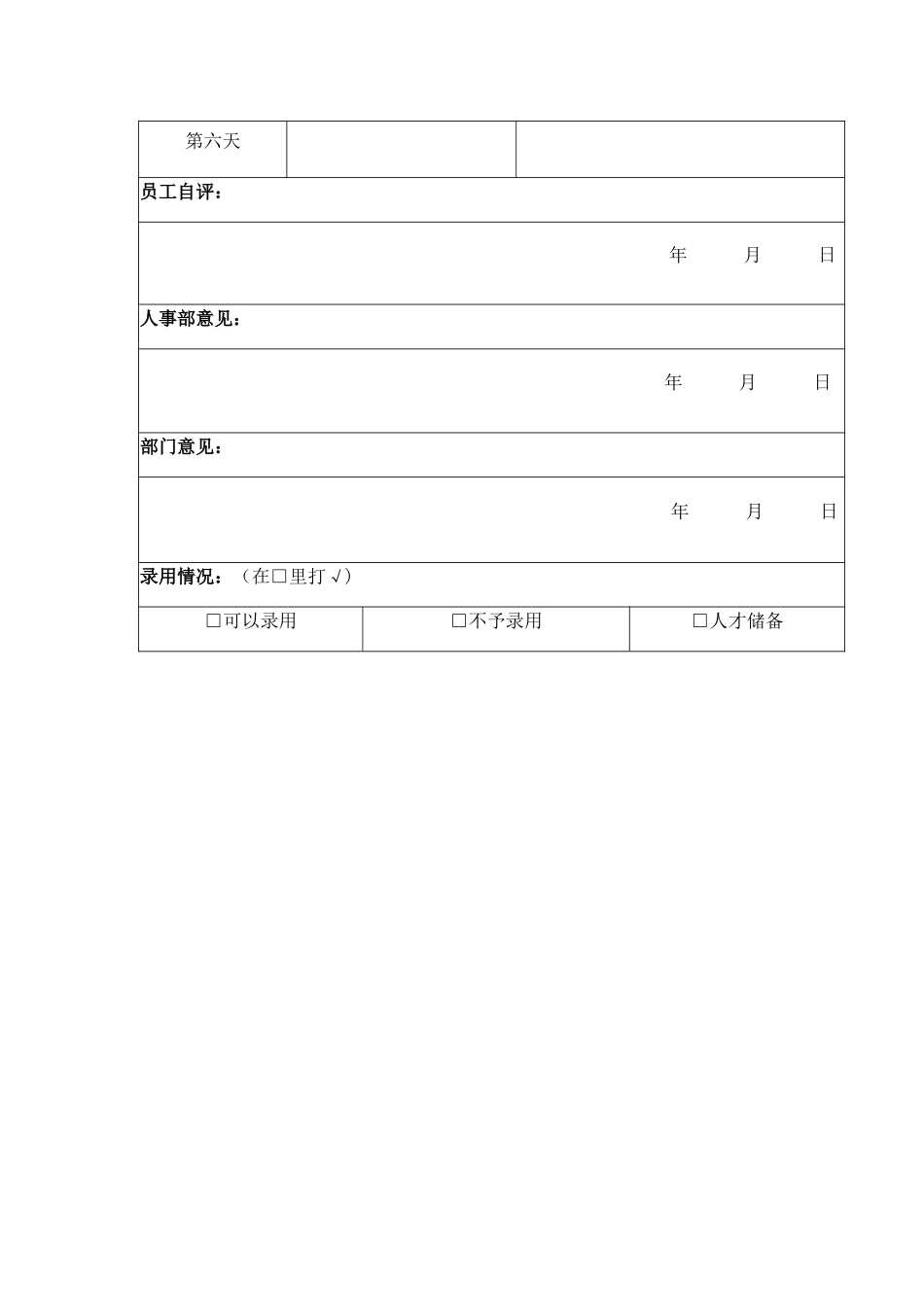 | 第六天 | | |
|---|---|---|
| 员工自评： | | |
| 年 月 日 | | |
| 人事部意见： | | |
| 年 月 日 | | |
| 部门意见： | | |
| 年 月 日 | | |
| 录用情况：（在□里打√） | | |
| □可以录用 | □不予录用 | □人才储备 |